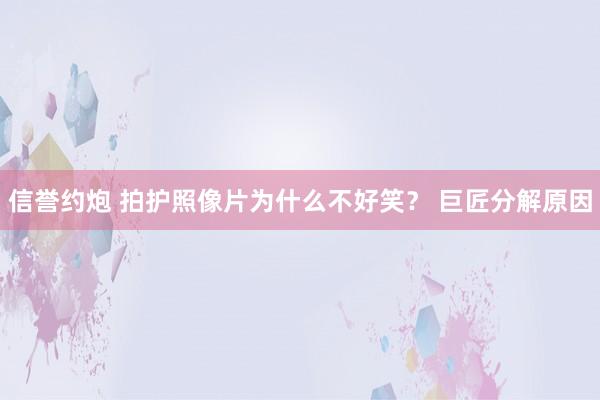 信誉约炮 拍护照像片为什么不好笑？ 巨匠分解原因